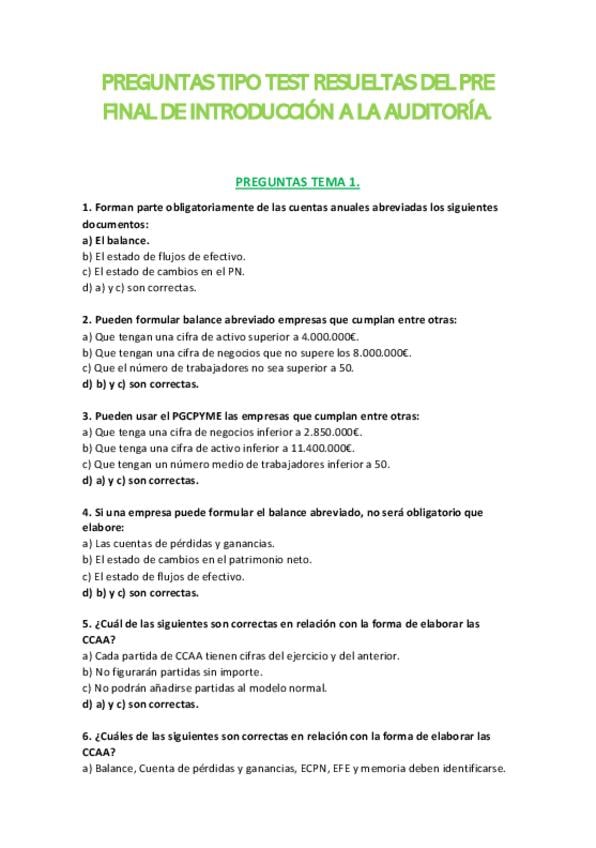 PREGUNTAS TIPO TEST RESUELTAS DEL PRE FINAL DE INTRODUCCIÓN A LA AUDITORÍA.

PREGUNTAS TEMA 1.

1. Forman parte obligatoriamente de las cuentas anuales abreviadas los siguientes documentos:
a) El balance.
b) El estado de flujos de efectivo.
c) El estado de cambios en el PN.
d) a) y c) son correctas.

2. Pueden formular balance abreviado empresas que cumplan entre otras:
a) Que tengan una cifra de activo superior a 4.000.000€.
b) Que tengan una cifra de negocios que no supere los 8.000.000€.
c) Que el número de trabajadores no sea superior a 50.
d) b) y c) son correctas.

3. Pueden usar el PGCPYME las empresas que cumplan entre otras:
a) Que tenga una cifra de negocios inferior a 2.850.000€.
b) Que tenga una cifra de activo inferior a 11.400.000€.
c) Que tengan un número medio de trabajadores inferior a 50.
d) a) y c) son correctas.

4. Si una empresa puede formular el balance abreviado, no será obligatorio que elabore:
a) Las cuentas de pérdidas y ganancias.
b) El estado de cambios en el patrimonio neto.
c) El estado de flujos de efectivo.
d) b) y c) son correctas.

5. ¿Cuál de las siguientes son correctas en relación con la forma de elaborar las CCAA?
a) Cada partida de CCAA tienen cifras del ejercicio y del anterior.
b) No figurarán partidas sin importe.
c) No podrán añadirse partidas al modelo normal.
d) a) y c) son correctas.

6. ¿Cuáles de las siguientes son correctas en relación con la forma de elaborar las CCAA?
a) Balance, Cuenta de pérdidas y ganancias, ECPN, EFE y memoria deben identificarse.